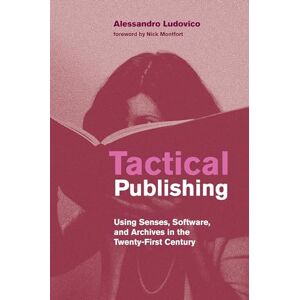 Alessandro Ludovico
foreword by Nick Montfort

Tactical Publishing

Using Senses, Software, and Archives in the Twenty-First Century